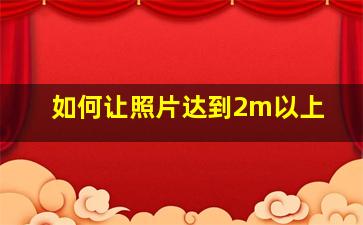 如何让照片达到2m以上